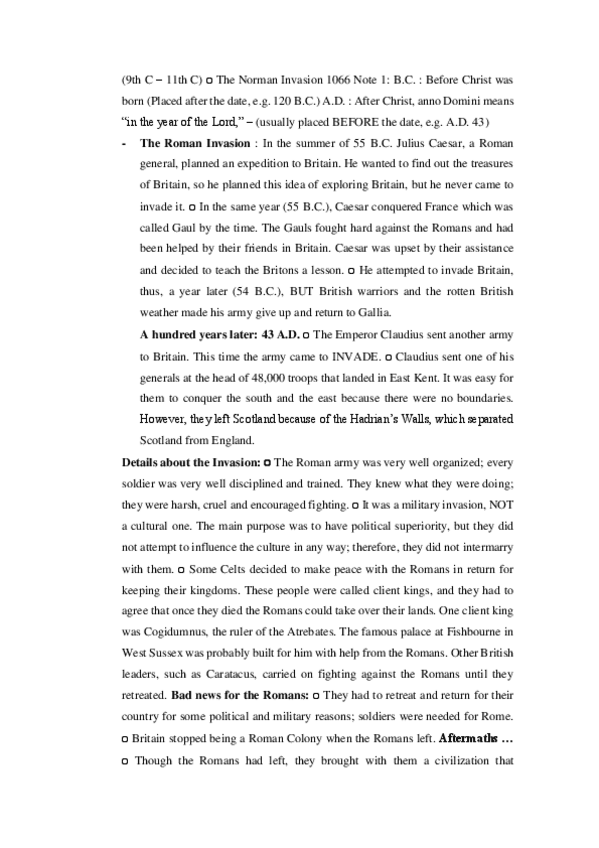 (9th C – 11th C) ◘ The Norman Invasion 1066 Note 1: B.C. : Before Christ was born (Placed after the date, e.g. 120 B.C.) A.D. : After Christ, anno Domini means "in the year of the Lord," – (usually placed BEFORE the date, e.g. A.D. 43)

- **The Roman Invasion** : In the summer of 55 B.C. Julius Caesar, a Roman general, planned an expedition to Britain. He wanted to find out the treasures of Britain, so he planned this idea of exploring Britain, but he never came to invade it. ◘ In the same year (55 B.C.), Caesar conquered France which was called Gaul by the time. The Gauls fought hard against the Romans and had been helped by their friends in Britain. Caesar was upset by their assistance and decided to teach the Britons a lesson. ◘ He attempted to invade Britain, thus, a year later (54 B.C.), BUT British warriors and the rotten British weather made his army give up and return to Gallia.

**A hundred years later: 43 A.D.** ◘ The Emperor Claudius sent another army to Britain. This time the army came to INVADE. ◘ Claudius sent one of his generals at the head of 48,000 troops that landed in East Kent. It was easy for them to conquer the south and the east because there were no boundaries. However, they left Scotland because of the Hadrian's Walls, which separated Scotland from England.

**Details about the Invasion:** ◘ The Roman army was very well organized; every soldier was very well disciplined and trained. They knew what they were doing; they were harsh, cruel and encouraged fighting. ◘ It was a military invasion, NOT a cultural one. The main purpose was to have political superiority, but they did not attempt to influence the culture in any way; therefore, they did not intermarry with them. ◘ Some Celts decided to make peace with the Romans in return for keeping their kingdoms. These people were called client kings, and they had to agree that once they died the Romans could take over their lands. One client king was Cogidumnus, the ruler of the Atrebates. The famous palace at Fishbourne in West Sussex was probably built for him with help from the Romans. Other British leaders, such as Caratacus, carried on fighting against the Romans until they retreated. **Bad news for the Romans:** ◘ They had to retreat and return for their country for some political and military reasons; soldiers were needed for Rome. ◘ Britain stopped being a Roman Colony when the Romans left. **Aftermaths …** ◘ Though the Romans had left, they brought with them a civilization that